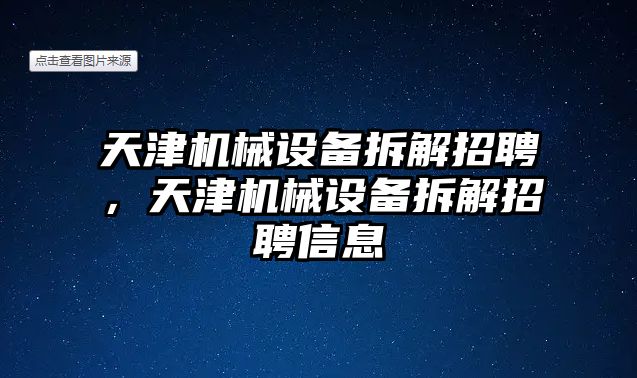 点击查看图片来源

天津机械设备拆解招聘，天津机械设备拆解招聘信息